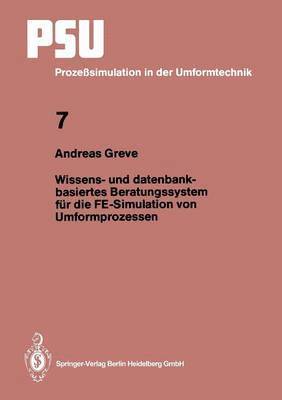 PSU

Prozeßsimulation in der Umformtechnik

7

Andreas Greve

Wissens- und datenbankbasiertes Beratungssystem für die FE-Simulation von Umformprozessen

Springer-Verlag Berlin Heidelberg GmbH